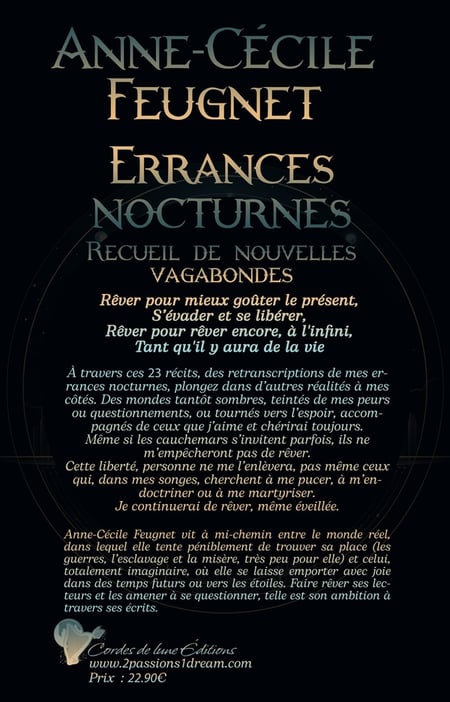 ANNE-CÉCILE FEUGNET

ERRANCES NOCTURNES

RECUEIL DE NOUVELLES VAGABONDES

Rêver pour mieux goûter le présent,
S'évader et se libérer,
Rêver pour rêver encore, à l'infini,
Tant qu'il y aura de la vie

À travers ces 23 récits, des retranscriptions de mes errances nocturnes, plongez dans d'autres réalités à mes côtés. Des mondes tantôt sombres, teintés de mes peurs ou questionnements, ou tournés vers l'espoir, accompagnés de ceux que j'aime et chérirai toujours.
Même si les cauchemars s'invitent parfois, ils ne m'empêcheront pas de rêver.
Cette liberté, personne ne me l'enlèvera, pas même ceux qui, dans mes songes, cherchent à me pucer, à m'endoctriner ou à me martyriser.
Je continuerai de rêver, même éveillée.

Anne-Cécile Feugnet vit à mi-chemin entre le monde réel, dans lequel elle tente péniblement de trouver sa place (les guerres, l'esclavage et la misère, très peu pour elle) et celui, totalement imaginaire, où elle se laisse emporter avec joie dans des temps futurs ou vers les étoiles. Faire rêver ses lecteurs et les amener à se questionner, telle est son ambition à travers ses écrits.

Cordes de lune Éditions
www.2passions1dream.com
Prix : 22.90€